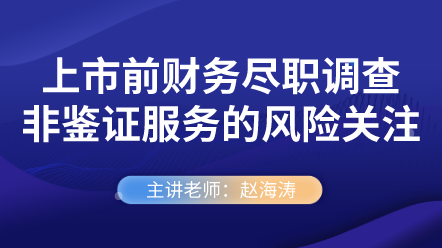 上市前财务尽职调查
非鉴证服务的风险关注

主讲老师：赵海涛